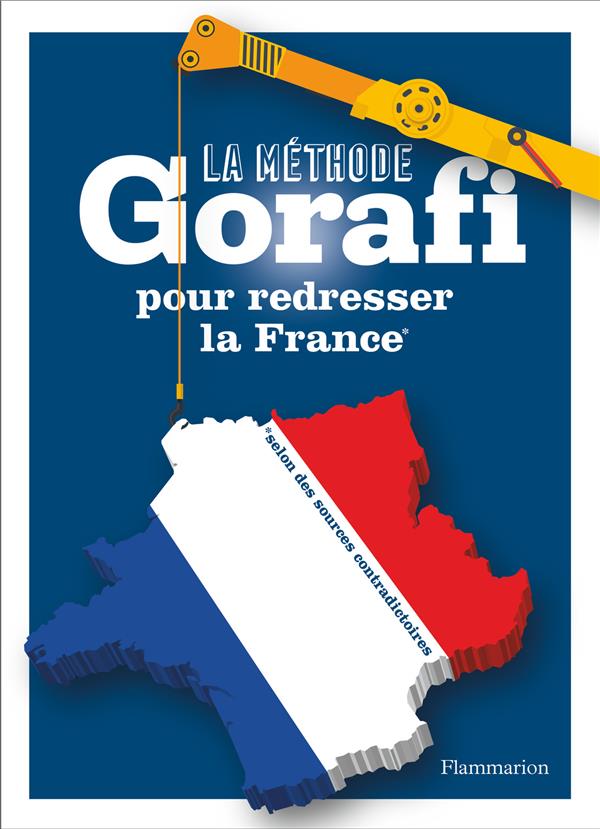 LA MÉTHODE
Gorafi
pour redresser la France*

*selon des sources contradictoires

Flammarion